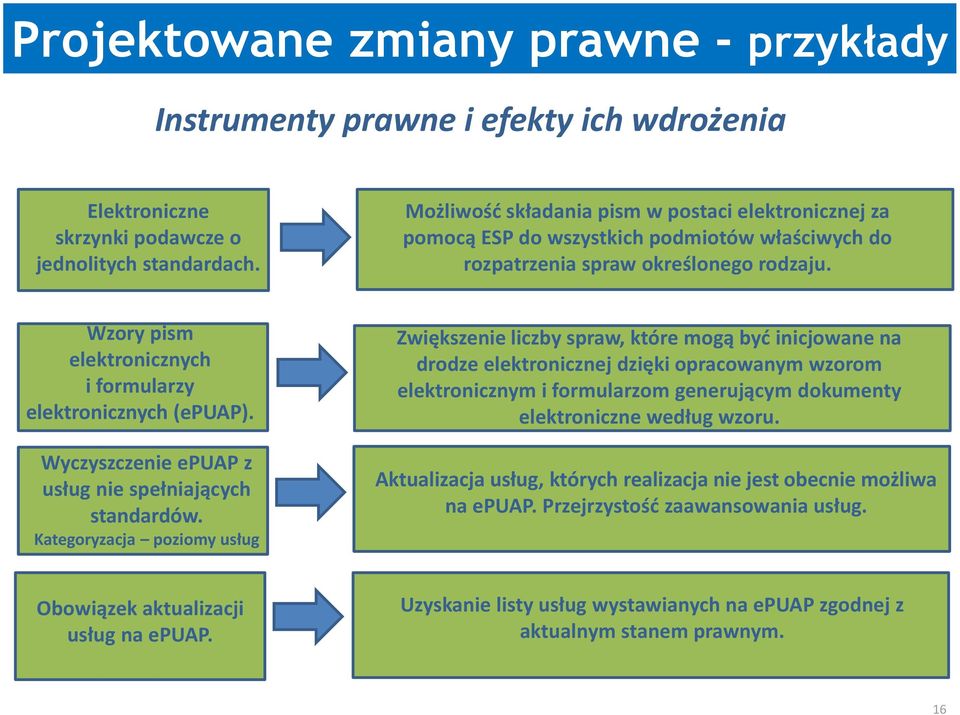 Projektowane zmiany prawne - przykłady

Instrumenty prawne i efekty ich wdrożenia

Elektroniczne skrzynki podawcze o jednolitych standardach.

Możliwość składania pism w postaci elektronicznej za pomocą ESP do wszystkich podmiotów właściwych do rozpatrzenia spraw określonego rodzaju.

Wzory pism elektronicznych i formularzy elektronicznych (ePUAP).

Zwiększenie liczby spraw, które mogą być inicjowane na drodze elektronicznej dzięki opracowanym wzorom elektronicznym i formularzom generującym dokumenty elektroniczne według wzoru.

Wyczyszczenie ePUAP z usług nie spełniających standardów.
Kategoryzacja – poziomy usług

Aktualizacja usług, których realizacja nie jest obecnie możliwa na ePUAP. Przejrzystość zaawansowania usług.

Obowiązek aktualizacji usług na ePUAP.

Uzyskanie listy usług wystawianych na ePUAP zgodnej z aktualnym stanem prawnym.

16